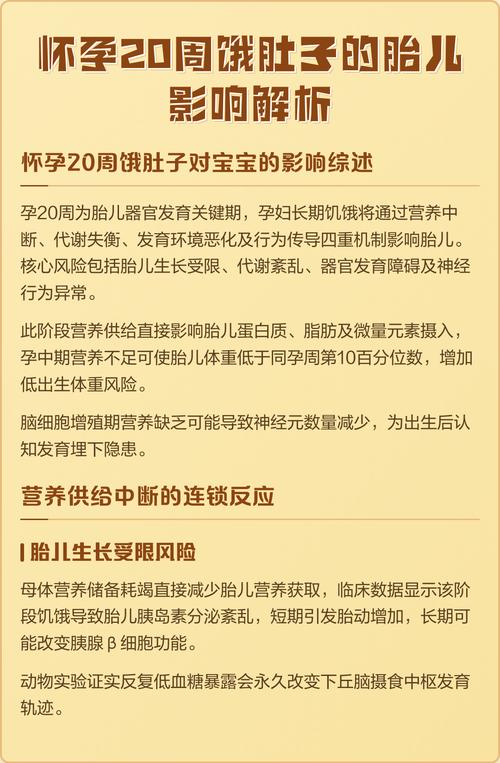 怀孕20周饿肚子的胎儿影响解析

怀孕20周饿肚子对宝宝的影响综述

孕20周为胎儿器官发育关键期，孕妇长期饥饿将通过营养中断、代谢失衡、发育环境恶化及行为传导四重机制影响胎儿。核心风险包括胎儿生长受限、代谢紊乱、器官发育障碍及神经行为异常。

此阶段营养供给直接影响胎儿蛋白质、脂肪及微量元素摄入，孕中期营养不足可使胎儿体重低于同孕周第10百分位数，增加低出生体重风险。

脑细胞增殖期营养缺乏可能导致神经元数量减少，为出生后认知发育埋下隐患。

营养供给中断的连锁反应

胎儿生长受限风险

母体营养储备耗竭直接减少胎儿营养获取，临床数据显示该阶段饥饿导致胎儿胰岛素分泌紊乱，短期引发胎动增加，长期可能改变胰腺β细胞功能。

动物实验证实反复低血糖暴露会永久改变下丘脑摄食中枢发育轨迹。